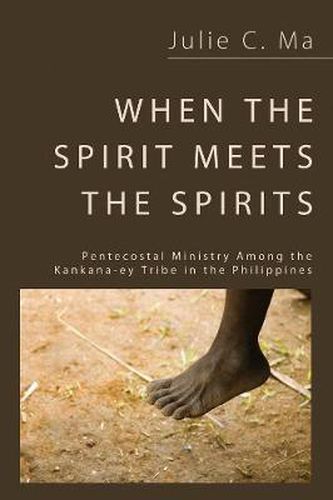 Julie C. Ma

WHEN THE SPIRIT MEETS THE SPIRITS

Pentecostal Ministry Among the Kankana-ey Tribe in the Philippines